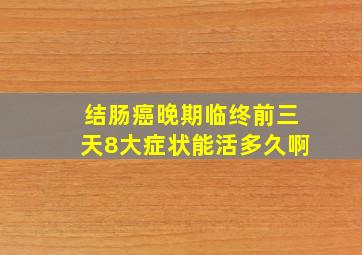 结肠癌晚期临终前三天8大症状能活多久啊